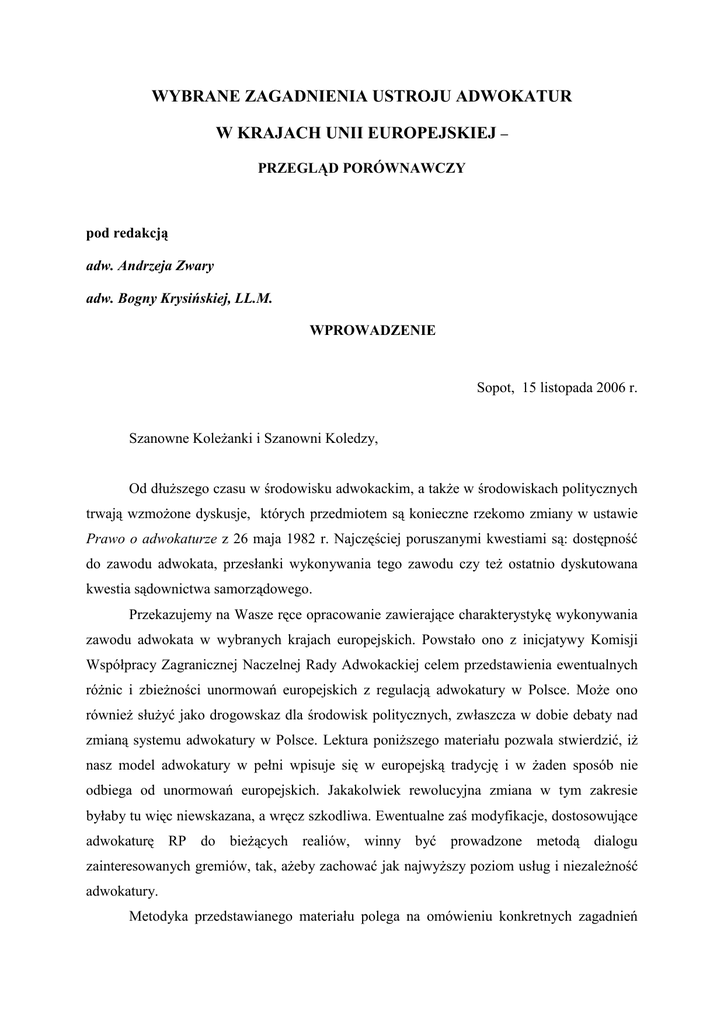 WYBRANE ZAGADNIENIA USTROJU ADWOKATUR

W KRAJACH UNII EUROPEJSKIEJ –

PRZEGLĄD PORÓWNAWCZY

pod redakcją

adw. Andrzeja Zwary

adw. Bogny Krysińskiej, LL.M.

WPROWADZENIE

Sopot, 15 listopada 2006 r.

Szanowne Koleżanki i Szanowni Koledzy,

Od dłuższego czasu w środowisku adwokackim, a także w środowiskach politycznych trwają wzmożone dyskusje, których przedmiotem są konieczne rzekomo zmiany w ustawie Prawo o adwokaturze z 26 maja 1982 r. Najczęściej poruszanymi kwestiami są: dostępność do zawodu adwokata, przesłanki wykonywania tego zawodu czy też ostatnio dyskutowana kwestia sądownictwa samorządowego.

Przekazujemy na Wasze ręce opracowanie zawierające charakterystykę wykonywania zawodu adwokata w wybranych krajach europejskich. Powstało ono z inicjatywy Komisji Współpracy Zagranicznej Naczelnej Rady Adwokackiej celem przedstawienia ewentualnych różnic i zbieżności unormowań europejskich z regulacją adwokatury w Polsce. Może ono również służyć jako drogowskaz dla środowisk politycznych, zwłaszcza w dobie debaty nad zmianą systemu adwokatury w Polsce. Lektura poniższego materiału pozwala stwierdzić, iż nasz model adwokatury w pełni wpisuje się w europejską tradycję i w żaden sposób nie odbiega od unormowań europejskich. Jakakolwiek rewolucyjna zmiana w tym zakresie byłaby tu więc niewskazana, a wręcz szkodliwa. Ewentualne zaś modyfikacje, dostosowujące adwokaturę RP do bieżących realiów, winny być prowadzone metodą dialogu zainteresowanych gremiów, tak, ażeby zachować jak najwyższy poziom usług i niezależność adwokatury.

Metodyka przedstawianego materiału polega na omówieniu konkretnych zagadnień